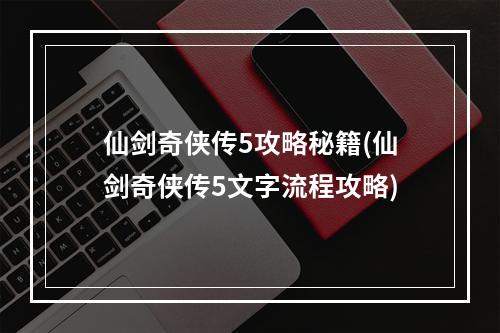 仙剑奇侠传5攻略秘籍(仙剑奇侠传5文字流程攻略)